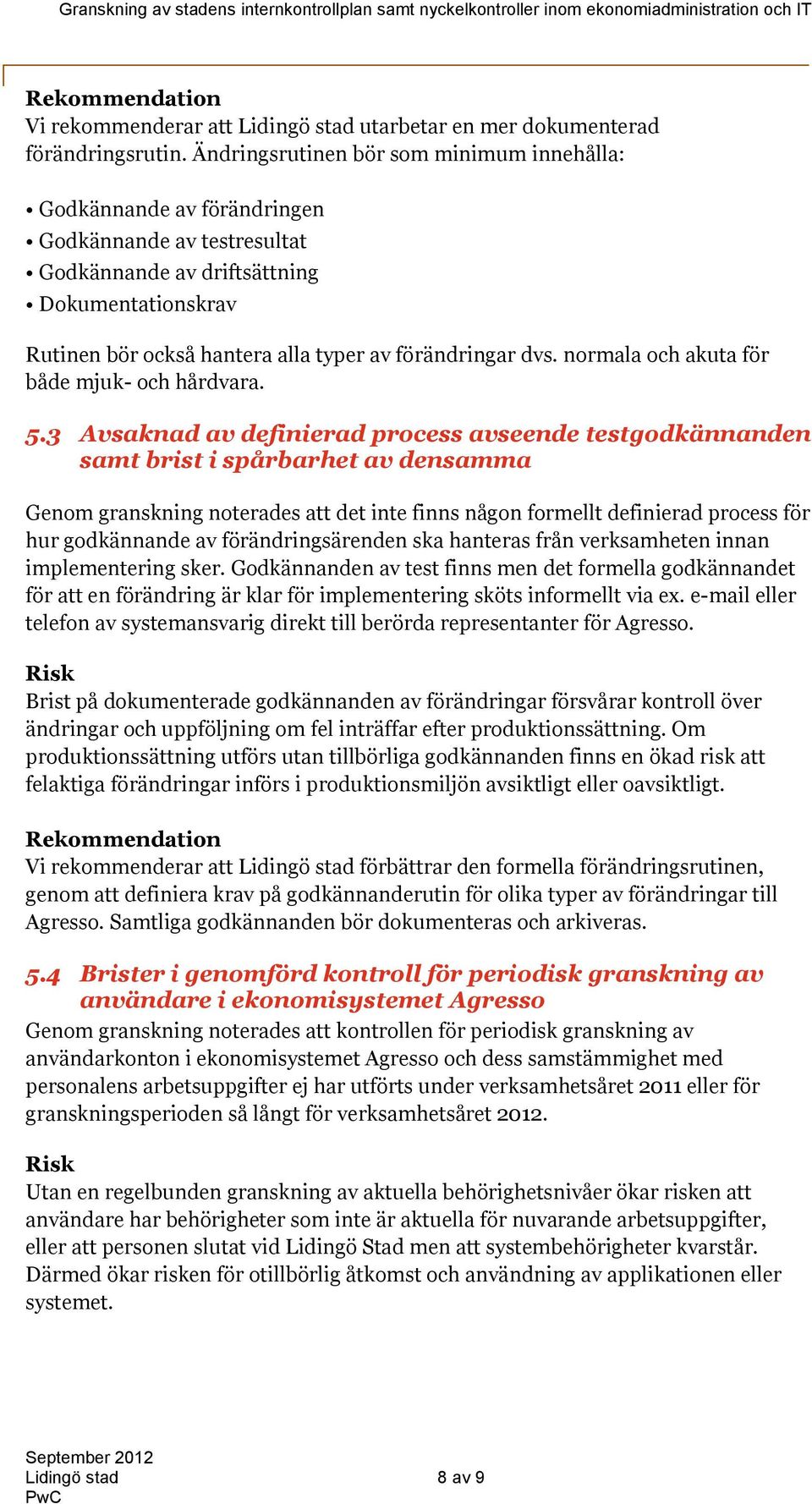 Granskning av stadens internkontrollplan samt nyckelkontroller inom ekonomiadministration och IT

Rekommendation
Vi rekommenderar att Lidingö stad utarbetar en mer dokumenterad förändringsrutin. Ändringsrutinen bör som minimum innehålla:

• Godkännande av förändringen
• Godkännande av testresultat
• Godkännande av driftsättning
• Dokumentationskrav

Rutinen bör också hantera alla typer av förändringar dvs. normala och akuta för både mjuk- och hårdvara.

5.3 Avsaknad av definierad process avseende testgodkännanden samt brist i spårbarhet av densamma

Genom granskning noterades att det inte finns någon formellt definierad process för hur godkännande av förändringsärenden ska hanteras från verksamheten innan implementering sker. Godkännanden av test finns men det formella godkännandet för att en förändring är klar för implementering sköts informellt via ex. e-mail eller telefon av systemansvarig direkt till berörda representanter för Agresso.

Risk
Brist på dokumenterade godkännanden av förändringar försvårar kontroll över ändringar och uppföljning om fel inträffar efter produktionssättning. Om produktionssättning utförs utan tillbörliga godkännanden finns en ökad risk att felaktiga förändringar införs i produktionsmiljön avsiktligt eller oavsiktligt.

Rekommendation
Vi rekommenderar att Lidingö stad förbättrar den formella förändringsrutinen, genom att definiera krav på godkännanderutin för olika typer av förändringar till Agresso. Samtliga godkännanden bör dokumenteras och arkiveras.

5.4 Brister i genomförd kontroll för periodisk granskning av användare i ekonomisystemet Agresso
Genom granskning noterades att kontrollen för periodisk granskning av användarkonton i ekonomisystemet Agresso och dess samstämmighet med personalens arbetsuppgifter ej har utförts under verksamhetsåret 2011 eller för granskningsperioden så långt för verksamhetsåret 2012.

Risk
Utan en regelbunden granskning av aktuella behörighetsnivåer ökar risken att användare har behörigheter som inte är aktuella för nuvarande arbetsuppgifter, eller att personen slutat vid Lidingö Stad men att systembehörigheter kvarstår. Därmed ökar risken för otillbörlig åtkomst och användning av applikationen eller systemet.

September 2012
Lidingö stad
PwC
8 av 9